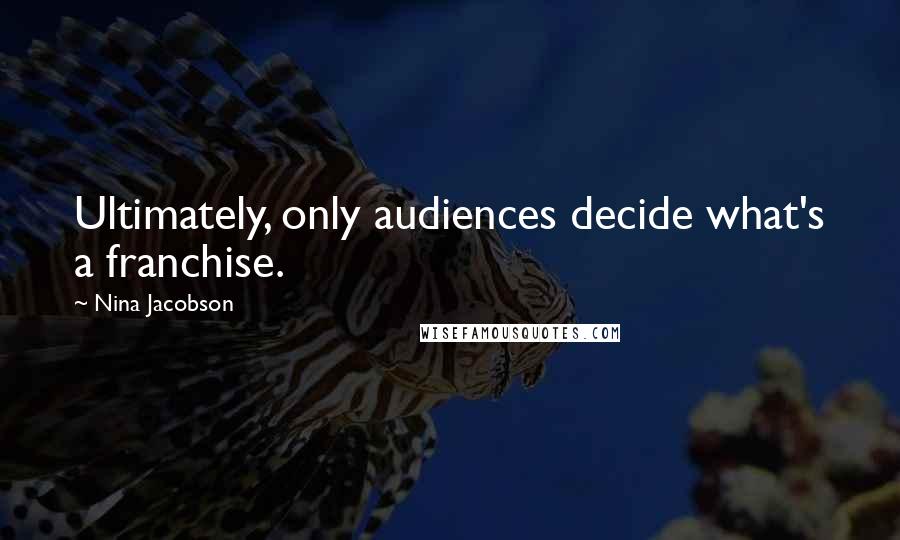 Ultimately, only audiences decide what's a franchise.

~ Nina Jacobson

WISEFAMOUSQUOTES.COM